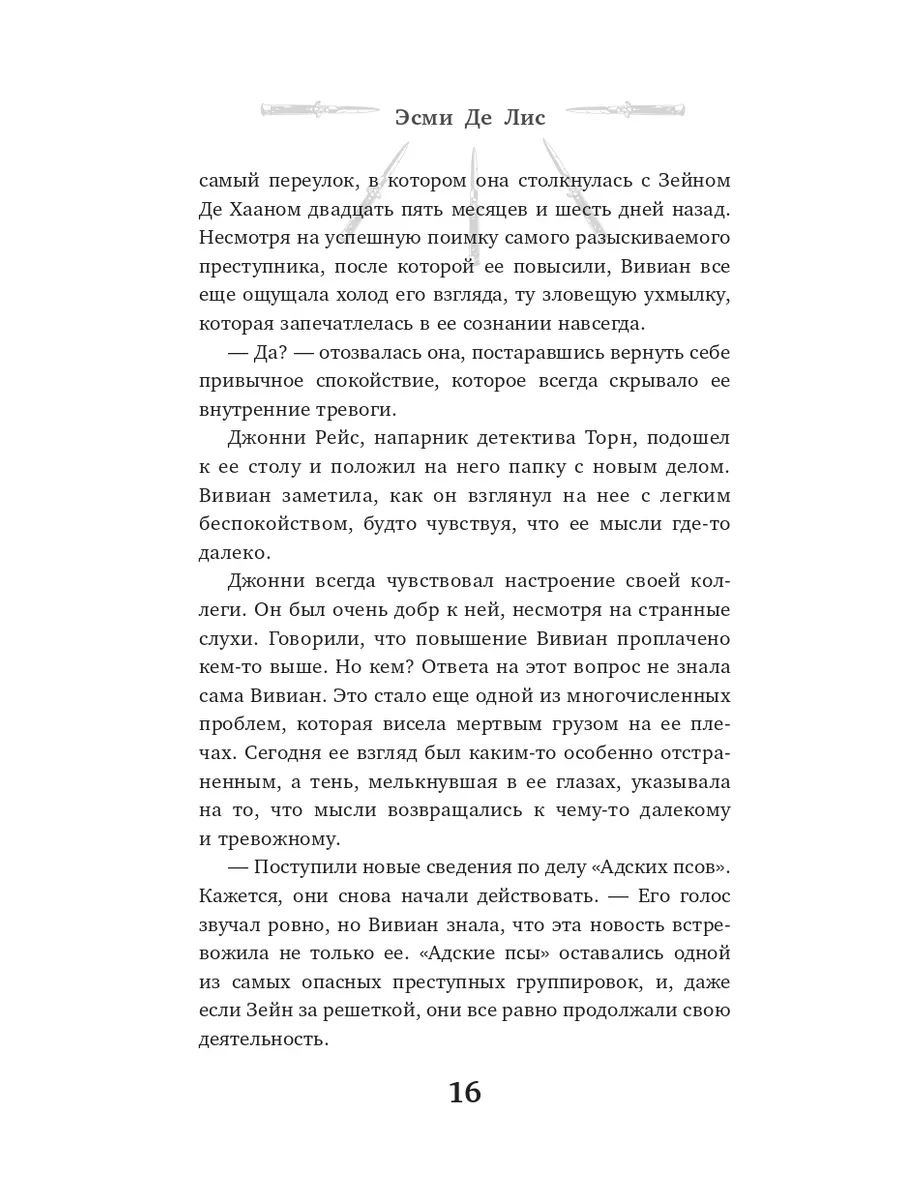 Эсми Де Лис

самый переулок, в котором она столкнулась с Зейном Де Хааном двадцать пять месяцев и шесть дней назад. Несмотря на успешную поимку самого разыскиваемого преступника, после которой ее повысили, Вивиан все еще ощущала холод его взгляда, ту зловещую ухмылку, которая запечатлелась в ее сознании навсегда.

— Да? — отозвалась она, постаравшись вернуть себе привычное спокойствие, которое всегда скрывало ее внутренние тревоги.

Джонни Рейс, напарник детектива Торн, подошел к ее столу и положил на него папку с новым делом. Вивиан заметила, как он взглянул на нее с легким беспокойством, будто чувствуя, что ее мысли где-то далеко.

Джонни всегда чувствовал настроение своей коллеги. Он был очень добр к ней, несмотря на странные слухи. Говорили, что повышение Вивиан проплачено кем-то выше. Но кем? Ответа на этот вопрос не знала сама Вивиан. Это стало еще одной из многочисленных проблем, которая висела мертвым грузом на ее плечах. Сегодня ее взгляд был каким-то особенно отстраненным, а тень, мелькнувшая в ее глазах, указывала на то, что мысли возвращались к чему-то далекому и тревожному.

— Поступили новые сведения по делу «Адских псов». Кажется, они снова начали действовать. — Его голос звучал ровно, но Вивиан знала, что эта новость встревожила не только ее. «Адские псы» оставались одной из самых опасных преступных группировок, и, даже если Зейн за решеткой, они все равно продолжали свою деятельность.

16